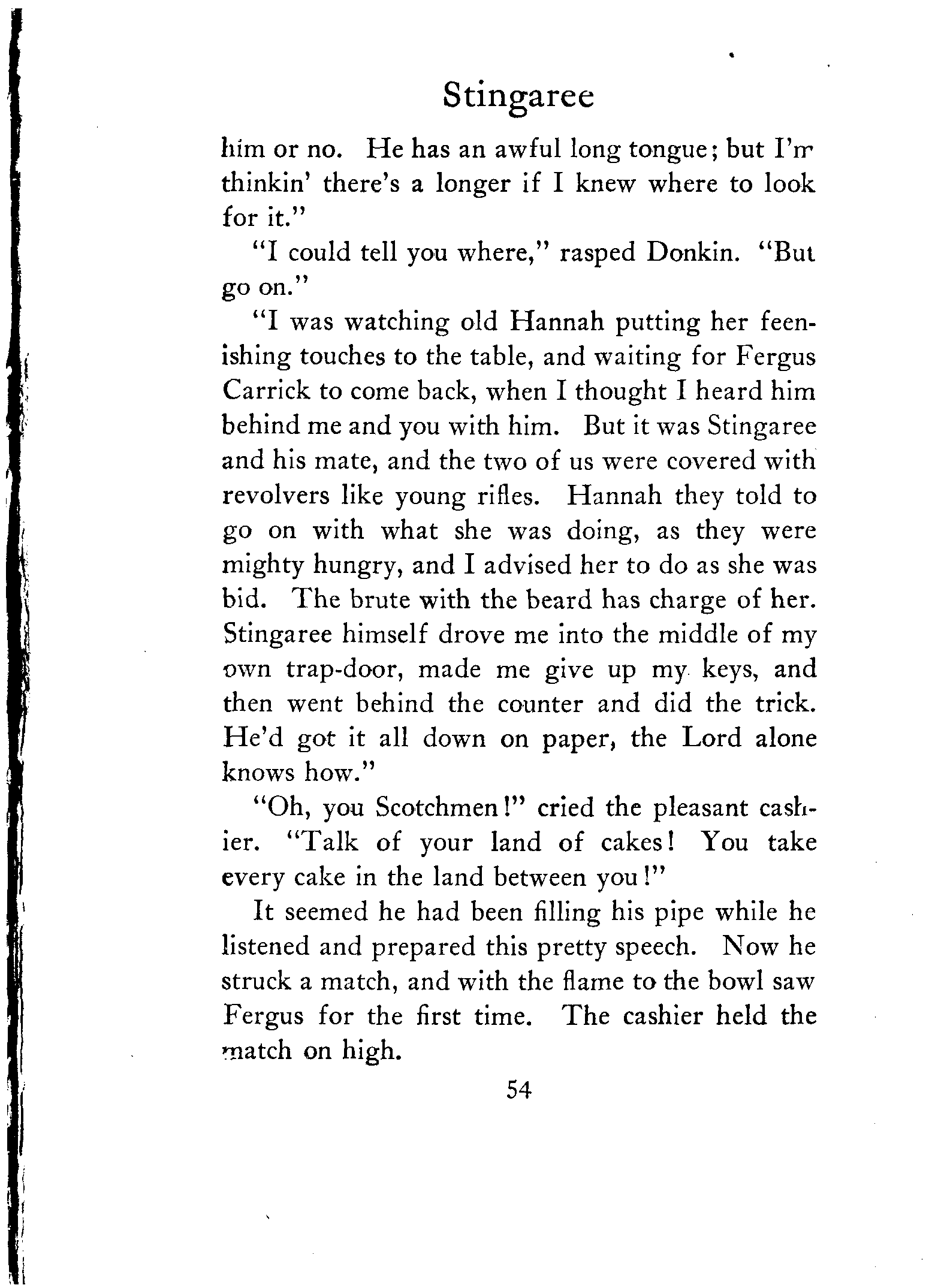 Stingaree

him or no. He has an awful long tongue; but I'm thinkin' there's a longer if I knew where to look for it."

"I could tell you where," rasped Donkin. "But go on."

"I was watching old Hannah putting her feenishing touches to the table, and waiting for Fergus Carrick to come back, when I thought I heard him behind me and you with him. But it was Stingaree and his mate, and the two of us were covered with revolvers like young rifles. Hannah they told to go on with what she was doing, as they were mighty hungry, and I advised her to do as she was bid. The brute with the beard has charge of her. Stingaree himself drove me into the middle of my own trap-door, made me give up my keys, and then went behind the counter and did the trick. He'd got it all down on paper, the Lord alone knows how."

"Oh, you Scotchmen!" cried the pleasant cashier. "Talk of your land of cakes! You take every cake in the land between you!"

It seemed he had been filling his pipe while he listened and prepared this pretty speech. Now he struck a match, and with the flame to the bowl saw Fergus for the first time. The cashier held the match on high.

54